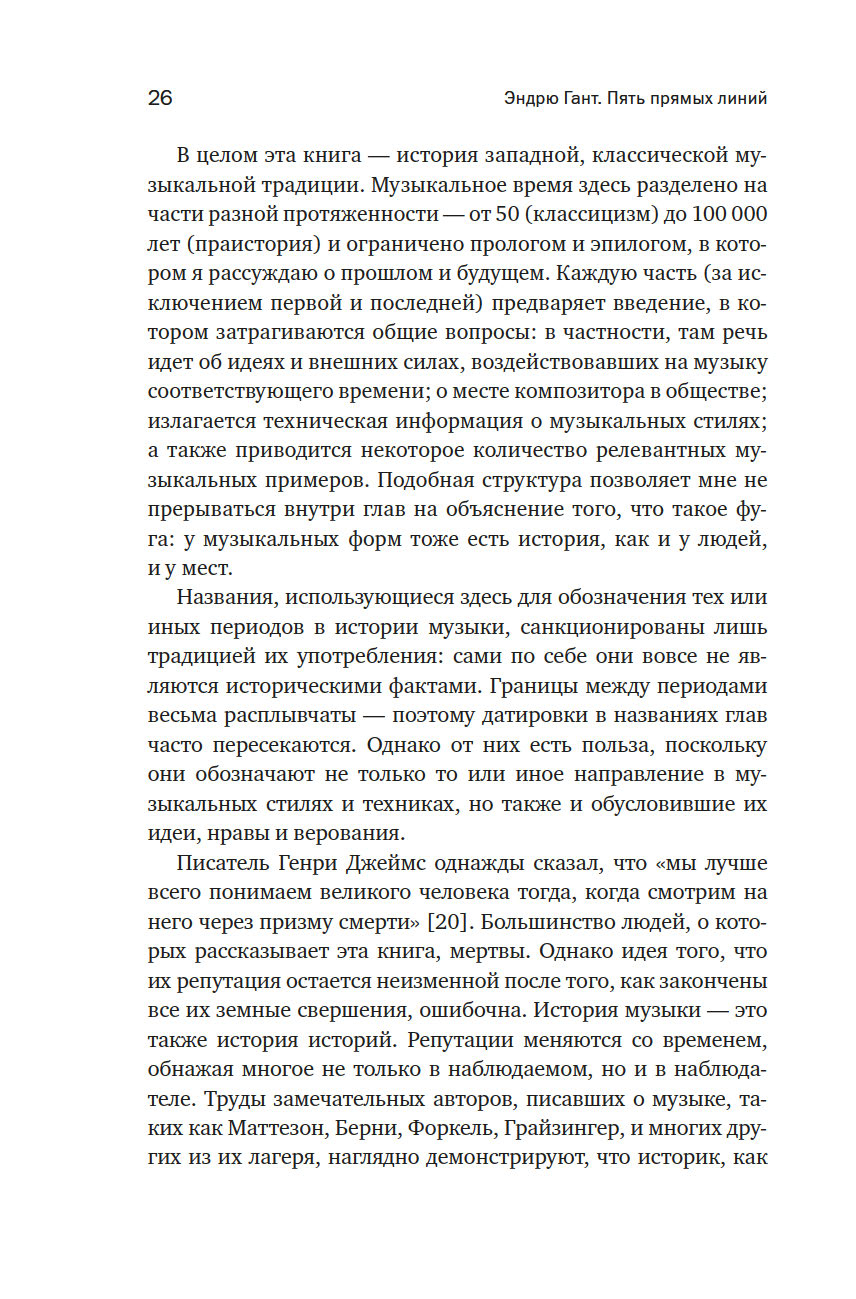 26 Эндрю Гант. Пять прямых линий

В целом эта книга — история западной, классической музыкальной традиции. Музыкальное время здесь разделено на части разной протяженности — от 50 (классицизм) до 100 000 лет (праистория) и ограничено прологом и эпилогом, в котором я рассуждаю о прошлом и будущем. Каждую часть (за исключением первой и последней) предваряет введение, в котором затрагиваются общие вопросы: в частности, там речь идет об идеях и внешних силах, воздействовавших на музыку соответствующего времени; о месте композитора в обществе; излагается техническая информация о музыкальных стилях; а также приводится некоторое количество релевантных музыкальных примеров. Подобная структура позволяет мне не прерываться внутри глав на объяснение того, что такое фуга: у музыкальных форм тоже есть история, как и у людей, и у мест.

Названия, использующиеся здесь для обозначения тех или иных периодов в истории музыки, санкционированы лишь традицией их употребления: сами по себе они вовсе не являются историческими фактами. Границы между периодами весьма расплывчаты — поэтому датировки в названиях глав часто пересекаются. Однако от них есть польза, поскольку они обозначают не только то или иное направление в музыкальных стилях и техниках, но также и обусловившие их идеи, нравы и верования.

Писатель Генри Джеймс однажды сказал, что «мы лучше всего понимаем великого человека тогда, когда смотрим на него через призму смерти» [20]. Большинство людей, о которых рассказывает эта книга, мертвы. Однако идея того, что их репутация остается неизменной после того, как закончены все их земные свершения, ошибочна. История музыки — это также история историй. Репутации меняются со временем, обнажая многое не только в наблюдаемом, но и в наблюдателе. Труды замечательных авторов, писавших о музыке, таких как Маттезон, Берни, Форкель, Грайзингер, и многих других из их лагеря, наглядно демонстрируют, что историк, как